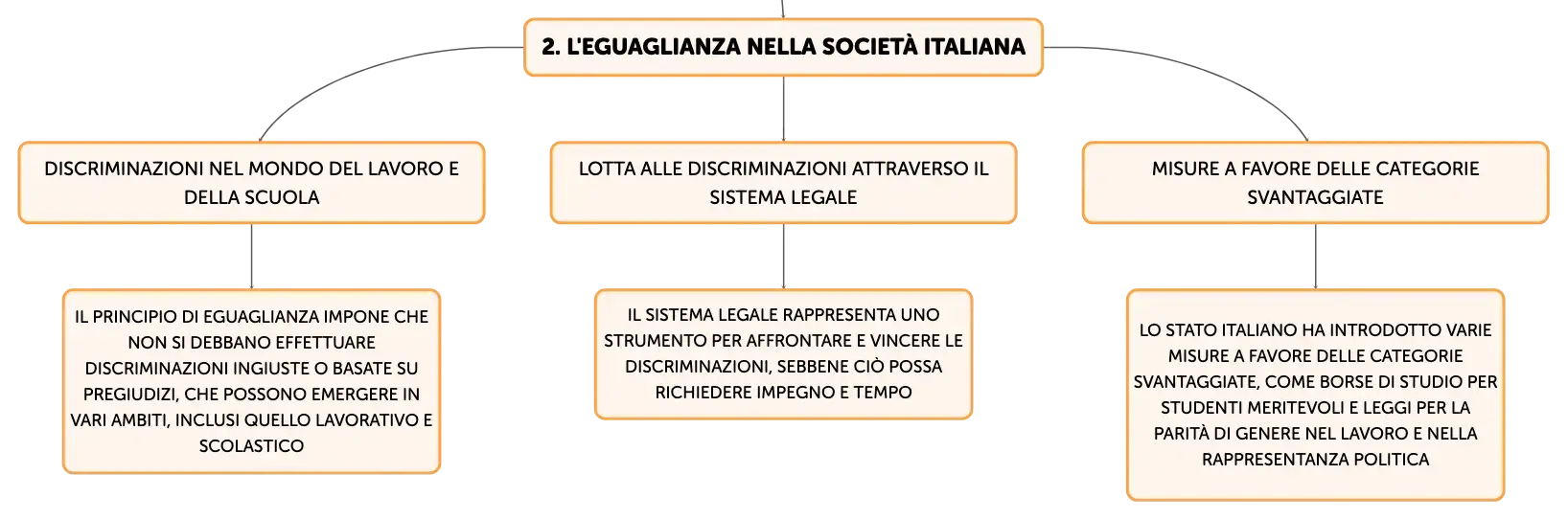 2. L'EGUAGLIANZA NELLA SOCIETÀ ITALIANA

DISCRIMINAZIONI NEL MONDO DEL LAVORO E DELLA SCUOLA

IL PRINCIPIO DI EGUAGLIANZA IMPONE CHE NON SI DEBBANO EFFETTUARE DISCRIMINAZIONI INGIUSTE O BASATE SU PREGIUDIZI, CHE POSSONO EMERGERE IN VARI AMBITI, INCLUSI QUELLO LAVORATIVO E SCOLASTICO

LOTTA ALLE DISCRIMINAZIONI ATTRAVERSO IL SISTEMA LEGALE

IL SISTEMA LEGALE RAPPRESENTA UNO STRUMENTO PER AFFRONTARE E VINCERE LE DISCRIMINAZIONI, SEBBENE CIÒ POSSA RICHIEDERE IMPEGNO E TEMPO

MISURE A FAVORE DELLE CATEGORIE SVANTAGGIATE

LO STATO ITALIANO HA INTRODOTTO VARIE MISURE A FAVORE DELLE CATEGORIE SVANTAGGIATE, COME BORSE DI STUDIO PER STUDENTI MERITEVOLI E LEGGI PER LA PARITÀ DI GENERE NEL LAVORO E NELLA RAPPRESENTANZA POLITICA